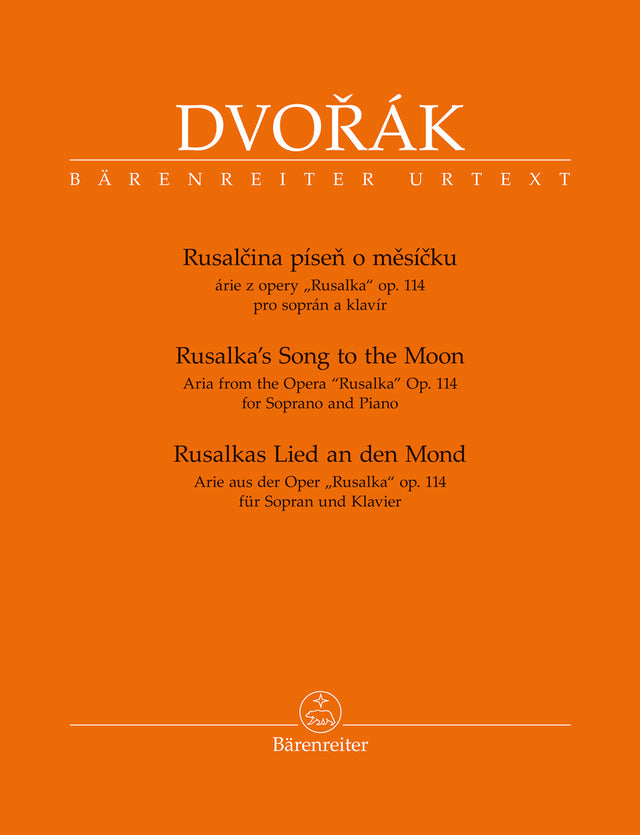 DVOŘÁK
BÄRENREITER URTEXT

Rusalčina píseň o měsíčku
árie z opery „Rusalka“ op. 114
pro soprán a klavír

Rusalka’s Song to the Moon
Aria from the Opera “Rusalka” Op. 114
for Soprano and Piano

Rusalkas Lied an den Mond
Arie aus der Oper „Rusalka“ op. 114
für Sopran und Klavier

Bärenreiter